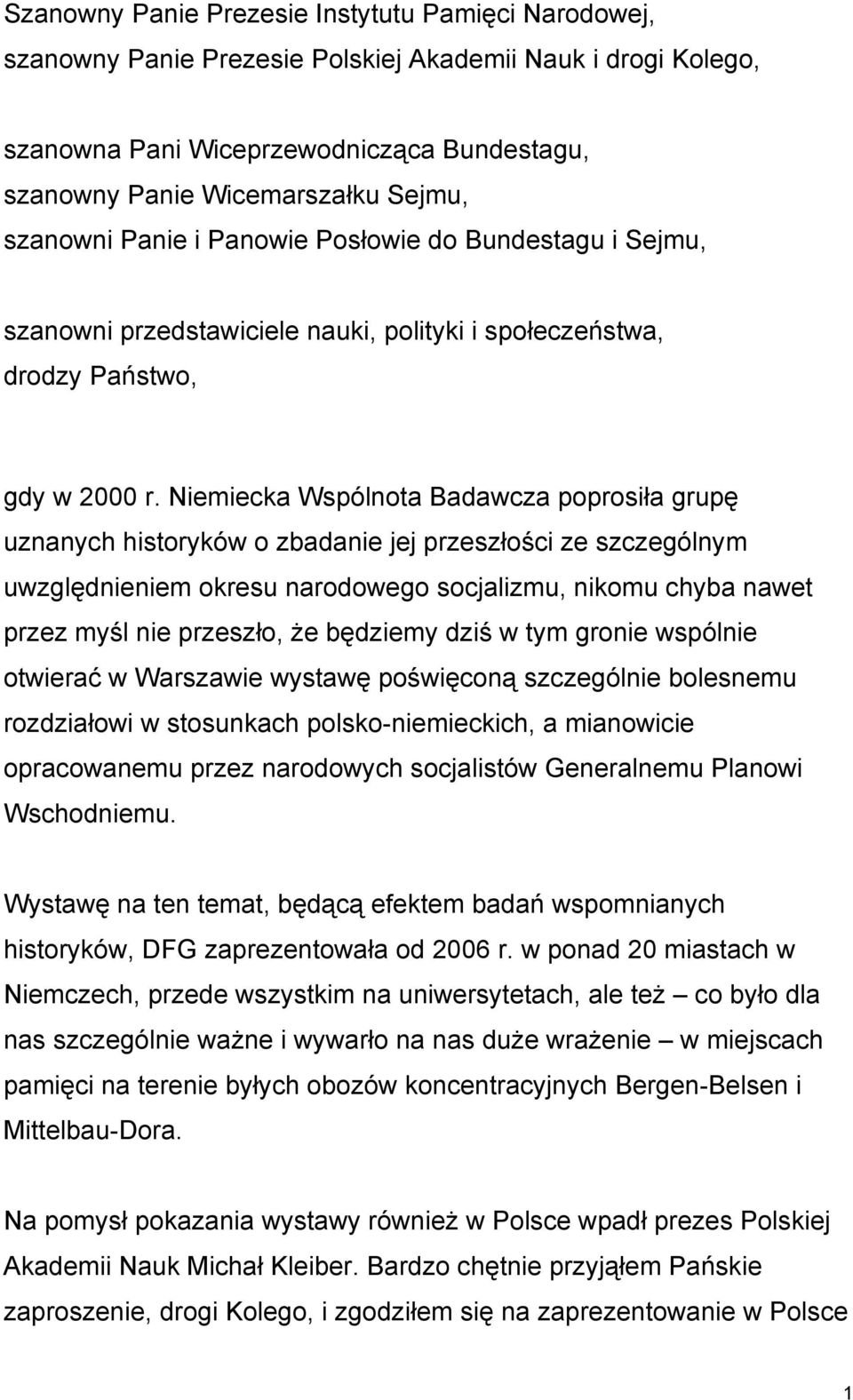 Szanowny Panie Prezesie Instytutu Pamięci Narodowej,
szanowny Panie Prezesie Polskiej Akademii Nauk i drogi Kolego,

szanowna Pani Wiceprzewodnicząca Bundestagu,
szanowny Panie Wicemarszałku Sejmu,
szanowni Panie i Panowie Posłowie do Bundestagu i Sejmu,

szanowni przedstawiciele nauki, polityki i społeczeństwa,
drodzy Państwo,

gdy w 2000 r. Niemiecka Wspólnota Badawcza poprosiła grupę uznanych historyków o zbadanie jej przeszłości ze szczególnym uwzględnieniem okresu narodowego socjalizmu, nikomu chyba nawet przez myśl nie przeszło, że będziemy dziś w tym gronie wspólnie otwierać w Warszawie wystawę poświęconą szczególnie bolesnemu rozdziałowi w stosunkach polsko-niemieckich, a mianowicie opracowanemu przez narodowych socjalistów Generalnemu Planowi Wschodniemu.

Wystawę na ten temat, będącą efektem badań wspomnianych historyków, DFG zaprezentowała od 2006 r. w ponad 20 miastach w Niemczech, przede wszystkim na uniwersytetach, ale też – co było dla nas szczególnie ważne i wywarło na nas duże wrażenie – w miejscach pamięci na terenie byłych obozów koncentracyjnych Bergen-Belsen i Mittelbau-Dora.

Na pomysł pokazania wystawy również w Polsce wpadł prezes Polskiej Akademii Nauk Michał Kleiber. Bardzo chętnie przyjąłem Pańskie zaproszenie, drogi Kolego, i zgodziłem się na zaprezentowanie w Polsce

1